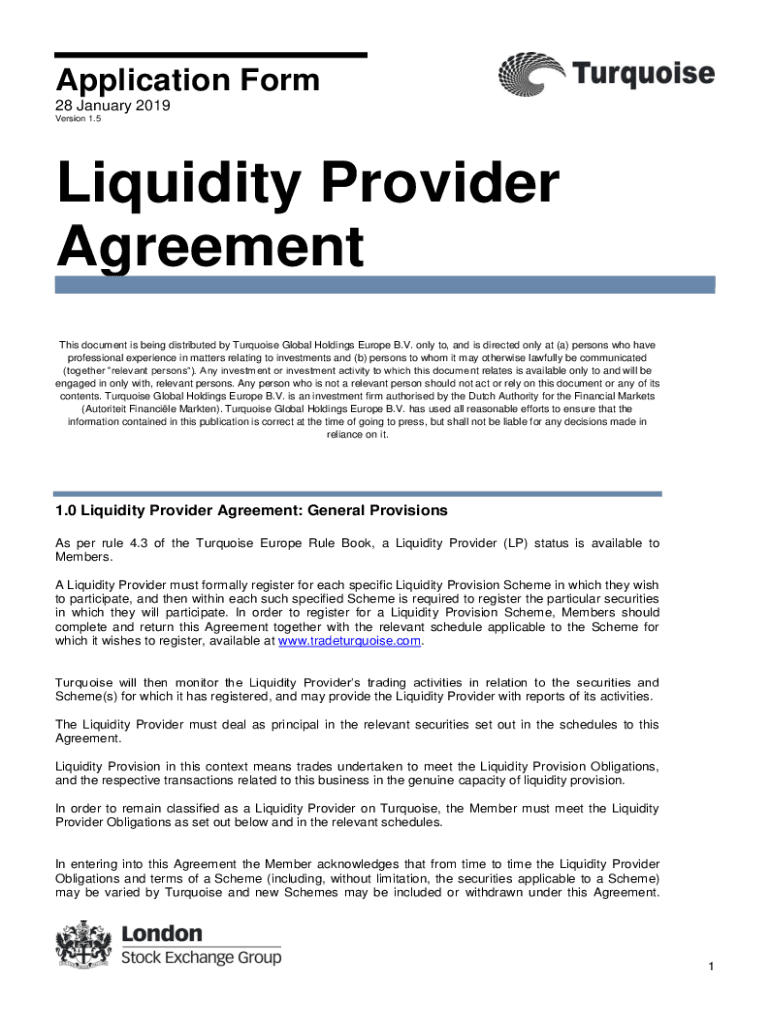 Application Form
28 January 2019
Version 1.5

Turquoise

Liquidity Provider Agreement

This document is being distributed by Turquoise Global Holdings Europe B.V. only to, and is directed only at (a) persons who have professional experience in matters relating to investments and (b) persons to whom it may otherwise lawfully be communicated (together "relevant persons"). Any investment or investment activity to which this document relates is available only to and will be engaged in only with, relevant persons. Any person who is not a relevant person should not act or rely on this document or any of its contents. Turquoise Global Holdings Europe B.V. is an investment firm authorised by the Dutch Authority for the Financial Markets (Autoriteit Financiële Markten). Turquoise Global Holdings Europe B.V. has used all reasonable efforts to ensure that the information contained in this publication is correct at the time of going to press, but shall not be liable for any decisions made in reliance on it.

1.0 Liquidity Provider Agreement: General Provisions

As per rule 4.3 of the Turquoise Europe Rule Book, a Liquidity Provider (LP) status is available to Members.

A Liquidity Provider must formally register for each specific Liquidity Provision Scheme in which they wish to participate, and then within each such specified Scheme is required to register the particular securities in which they will participate. In order to register for a Liquidity Provision Scheme, Members should complete and return this Agreement together with the relevant schedule applicable to the Scheme for which it wishes to register, available at www.tradeturquoise.com.

Turquoise will then monitor the Liquidity Provider's trading activities in relation to the securities and Scheme(s) for which it has registered, and may provide the Liquidity Provider with reports of its activities.

The Liquidity Provider must deal as principal in the relevant securities set out in the schedules to this Agreement.

Liquidity Provision in this context means trades undertaken to meet the Liquidity Provision Obligations, and the respective transactions related to this business in the genuine capacity of liquidity provision.

In order to remain classified as a Liquidity Provider on Turquoise, the Member must meet the Liquidity Provider Obligations as set out below and in the relevant schedules.

In entering into this Agreement the Member acknowledges that from time to time the Liquidity Provider Obligations and terms of a Scheme (including, without limitation, the securities applicable to a Scheme) may be varied by Turquoise and new Schemes may be included or withdrawn under this Agreement.

London
Stock Exchange Group

1